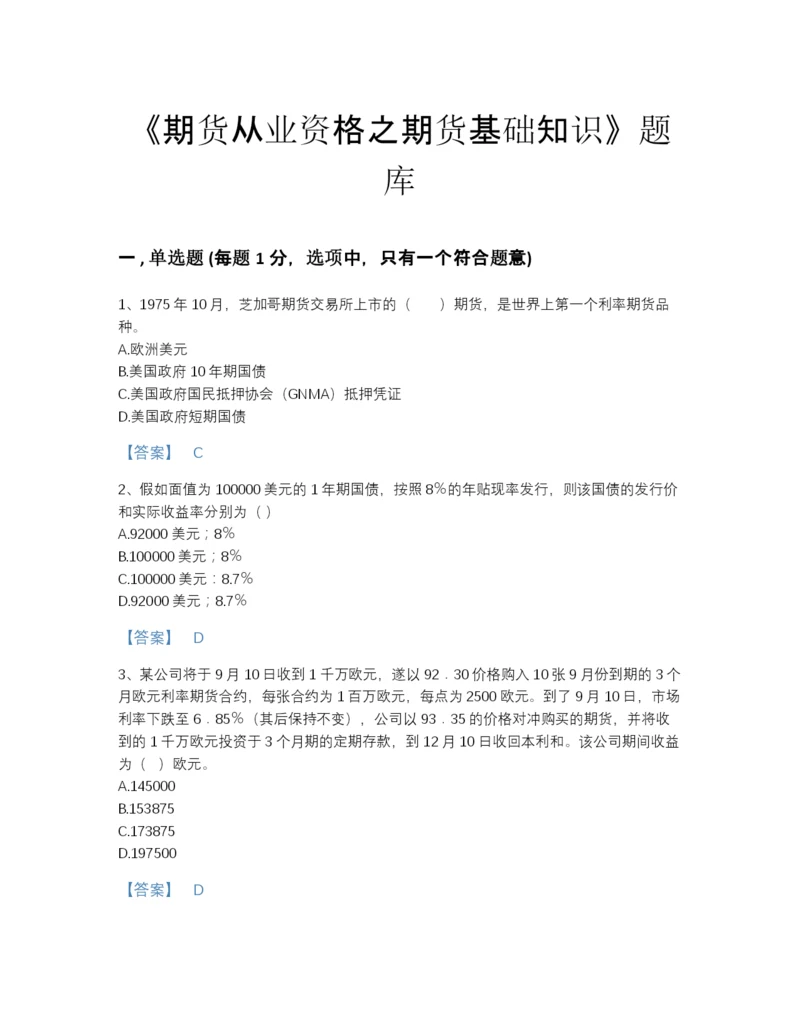 《期货从业资格之期货基础知识》题库

一，单选题 (每题 1 分，选项中，只有一个符合题意)

1、1975 年 10 月，芝加哥期货交易所上市的（　　）期货，是世界上第一个利率期货品种。
A.欧洲美元
B.美国政府 10 年期国债
C.美国政府国民抵押协会（GNMA）抵押凭证
D.美国政府短期国债

【答案】　C

2、假如面值为 100000 美元的 1 年期国债，按照 8%的年贴现率发行，则该国债的发行价和实际收益率分别为（ ）
A.92000 美元；8%
B.100000 美元；8%
C.100000 美元：8.7%
D.92000 美元；8.7%

【答案】　D

3、某公司将于 9 月 10 日收到 1 千万欧元，遂以 92．30 价格购入 10 张 9 月份到期的 3 个月欧元利率期货合约，每张合约为 1 百万欧元，每点为 2500 欧元。到了 9 月 10 日，市场利率下跌至 6．85%（其后保持不变），公司以 93．35 的价格对冲购买的期货，并将收到的 1 千万欧元投资于 3 个月期的定期存款，到 12 月 10 日收回本利和。该公司期间收益为（ ）欧元。
A.145000
B.153875
C.173875
D.197500

【答案】　D